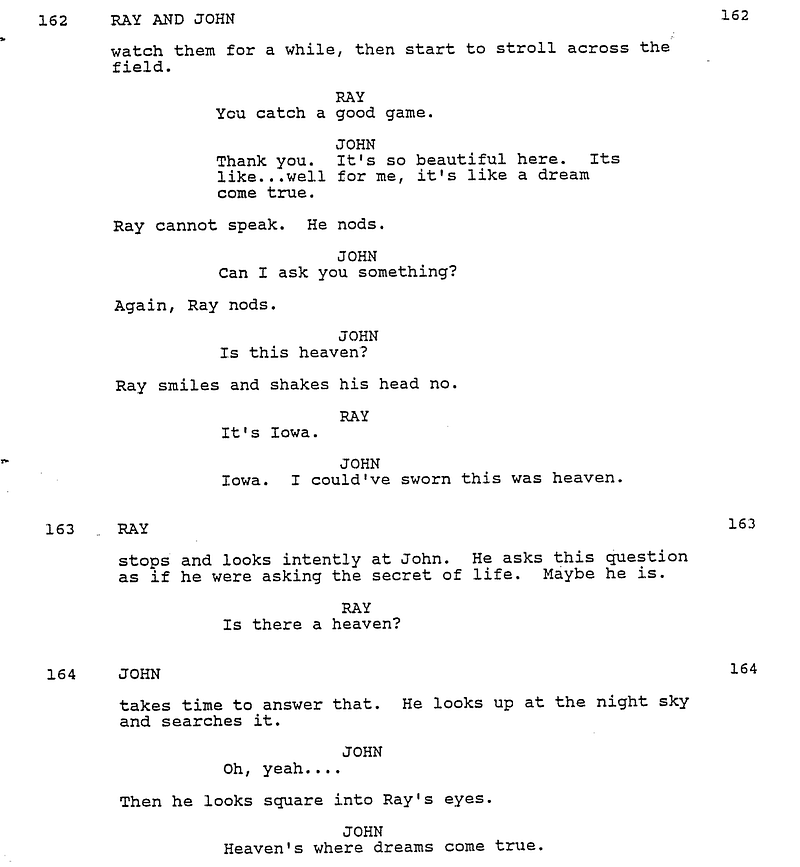 162 RAY AND JOHN 162

watch them for a while, then start to stroll across the field.

RAY
You catch a good game.

JOHN
Thank you. It's so beautiful here. Its like...well for me, it's like a dream come true.

Ray cannot speak. He nods.

JOHN
Can I ask you something?

Again, Ray nods.

JOHN
Is this heaven?

Ray smiles and shakes his head no.

RAY
It's Iowa.

JOHN
Iowa. I could've sworn this was heaven.

163 RAY 163

stops and looks intently at John. He asks this question as if he were asking the secret of life. Maybe he is.

RAY
Is there a heaven?

164 JOHN 164

takes time to answer that. He looks up at the night sky and searches it.

JOHN
Oh, yeah....

Then he looks square into Ray's eyes.

JOHN
Heaven's where dreams come true.